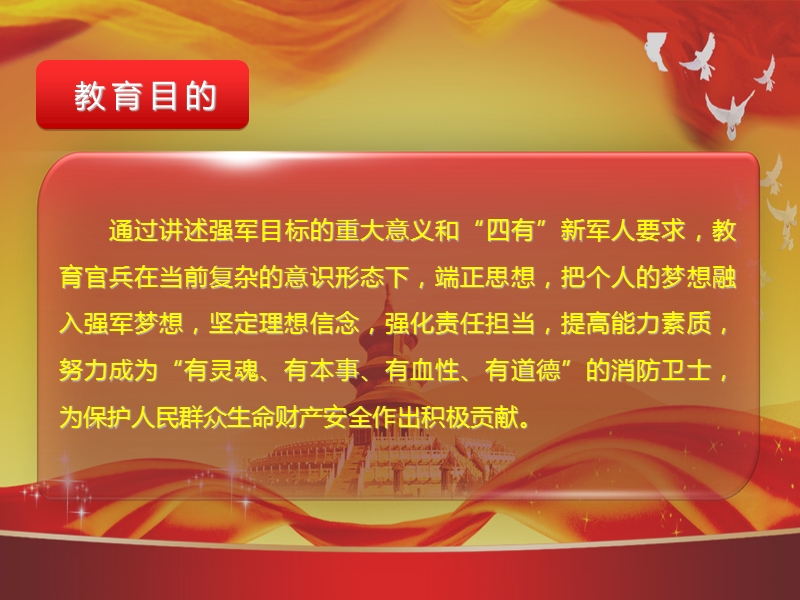 教育目的

通过讲述强军目标的重大意义和“四有”新军人要求，教育官兵在当前复杂的意识形态下，端正思想，把个人的梦想融入强军梦想，坚定理想信念，强化责任担当，提高能力素质，努力成为“有灵魂、有本事、有血性、有道德”的消防卫士，为保护人民群众生命财产安全作出积极贡献。